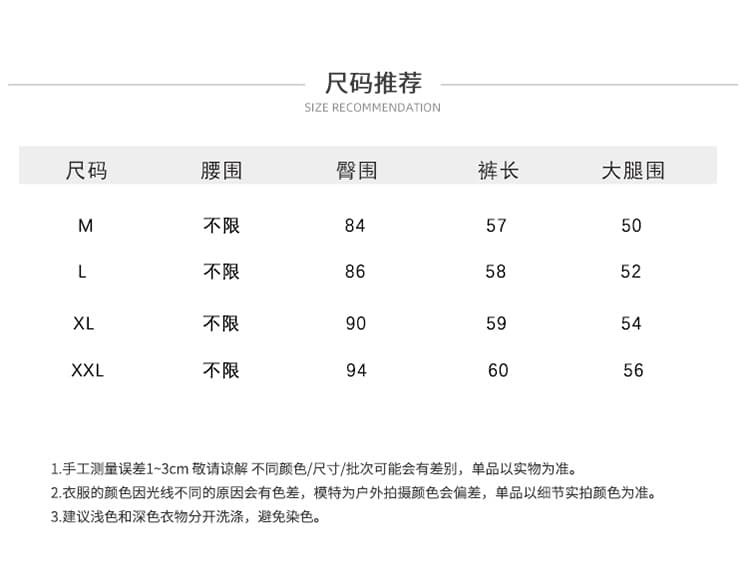 尺码推荐
SIZE RECOMMENDATION

| 尺码 | 腰围 | 臀围 | 裤长 | 大腿围 |
|---|---|---|---|---|
| M | 不限 | 84 | 57 | 50 |
| L | 不限 | 86 | 58 | 52 |
| XL | 不限 | 90 | 59 | 54 |
| XXL | 不限 | 94 | 60 | 56 |

1.手工测量误差1~3cm 敬请谅解 不同颜色/尺寸/批次可能会有差别，单品以实物为准。
2.衣服的颜色因光线不同的原因会有色差，模特为户外拍摄颜色会偏差，单品以细节实拍颜色为准。
3.建议浅色和深色衣物分开洗涤，避免染色。